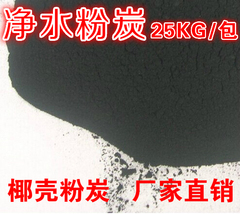 净水粉炭 25KG/包

椰壳粉炭 厂家直销